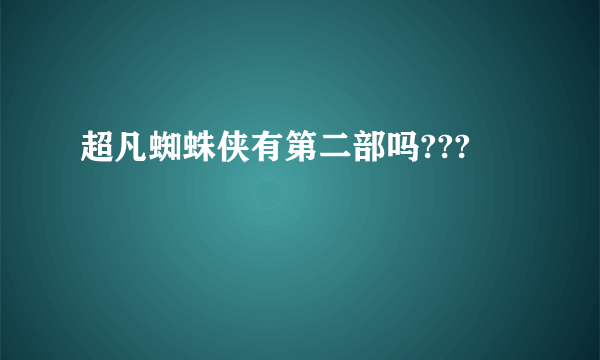 超凡蜘蛛侠有第二部吗???